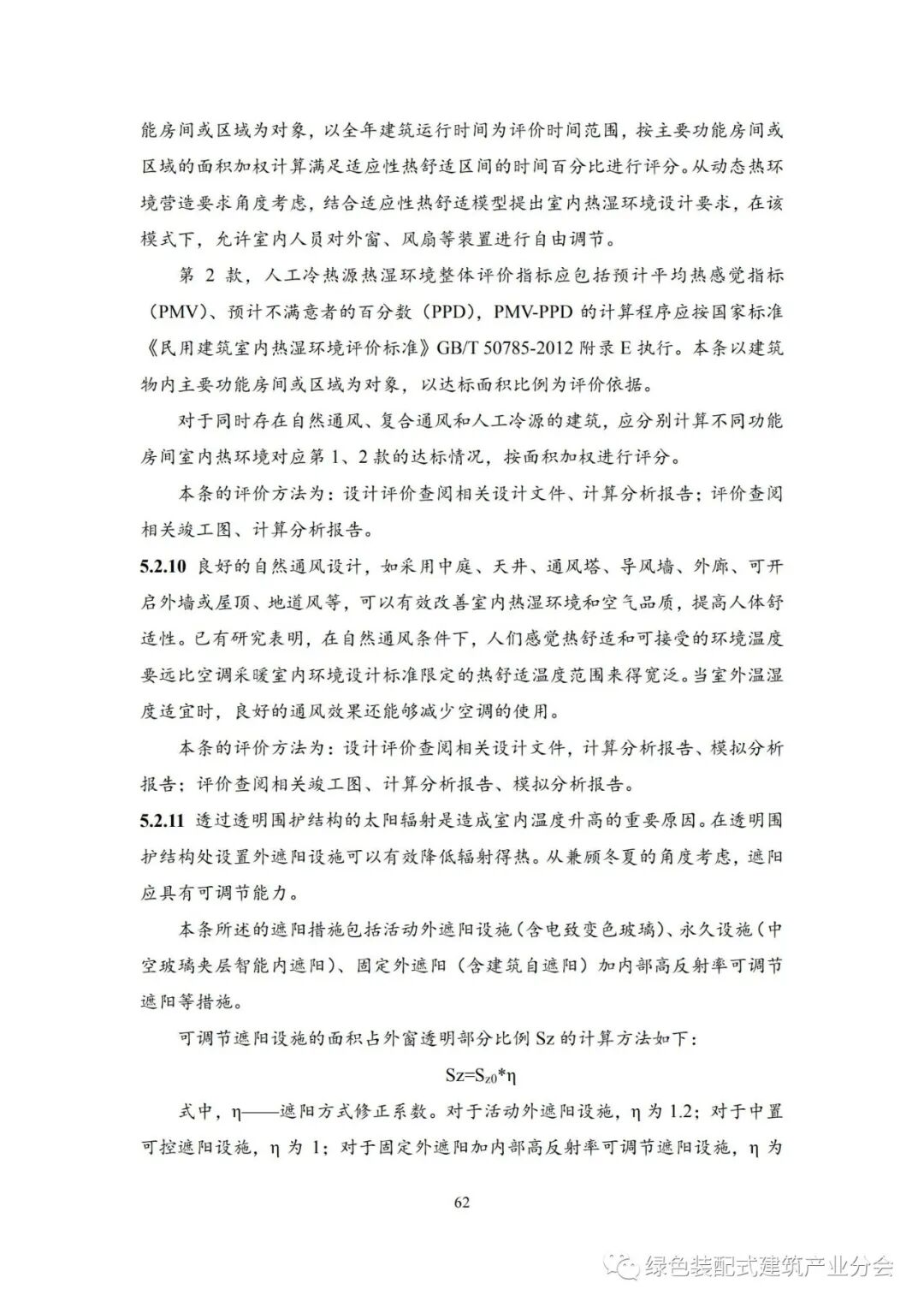 能房间或区域为对象，以全年建筑运行时间为评价时间范围，按主要功能房间或区域的面积加权计算满足适应性热舒适区间的时间百分比进行评分。从动态热环境营造要求角度考虑，结合适应性热舒适模型提出室内热湿环境设计要求，在该模式下，允许室内人员对外窗、风扇等装置进行自由调节。

第 2 款，人工冷热源热湿环境整体评价指标应包括预计平均热感觉指标（PMV）、预计不满意者的百分数（PPD），PMV-PPD 的计算程序应按国家标准《民用建筑室内热湿环境评价标准》GB/T 50785-2012 附录 E 执行。本条以建筑物内主要功能房间或区域为对象，以达标面积比例为评价依据。

对于同时存在自然通风、复合通风和人工冷源的建筑，应分别计算不同功能房间室内热环境对应第 1、2 款的达标情况，按面积加权进行评分。

本条的评价方法为：设计评价查阅相关设计文件、计算分析报告；评价查阅相关竣工图、计算分析报告。

5.2.10 良好的自然通风设计，如采用中庭、天井、通风塔、导风墙、外廊、可开启外墙或屋顶、地道风等，可以有效改善室内热湿环境和空气品质，提高人体舒适性。已有研究表明，在自然通风条件下，人们感觉热舒适和可接受的环境温度要远比空调采暖室内环境设计标准限定的热舒适温度范围来得宽泛。当室外温湿度适宜时，良好的通风效果还能够减少空调的使用。

本条的评价方法为：设计评价查阅相关设计文件，计算分析报告、模拟分析报告；评价查阅相关竣工图、计算分析报告、模拟分析报告。

5.2.11 透过透明围护结构的太阳辐射是造成室内温度升高的重要原因。在透明围护结构处设置外遮阳设施可以有效降低辐射得热。从兼顾冬夏的角度考虑，遮阳应具有可调节能力。

本条所述的遮阳措施包括活动外遮阳设施（含电致变色玻璃）、永久设施（中空玻璃夹层智能内遮阳）、固定外遮阳（含建筑自遮阳）加内部高反射率可调节遮阳等措施。

可调节遮阳设施的面积占外窗透明部分比例 Sz 的计算方法如下：

$Sz=S_{z0}*\eta$

式中，η——遮阳方式修正系数。对于活动外遮阳设施，η 为 1.2；对于中置可控遮阳设施，η 为 1；对于固定外遮阳加内部高反射率可调节遮阳设施，η 为

62

绿色装配式建筑产业分会